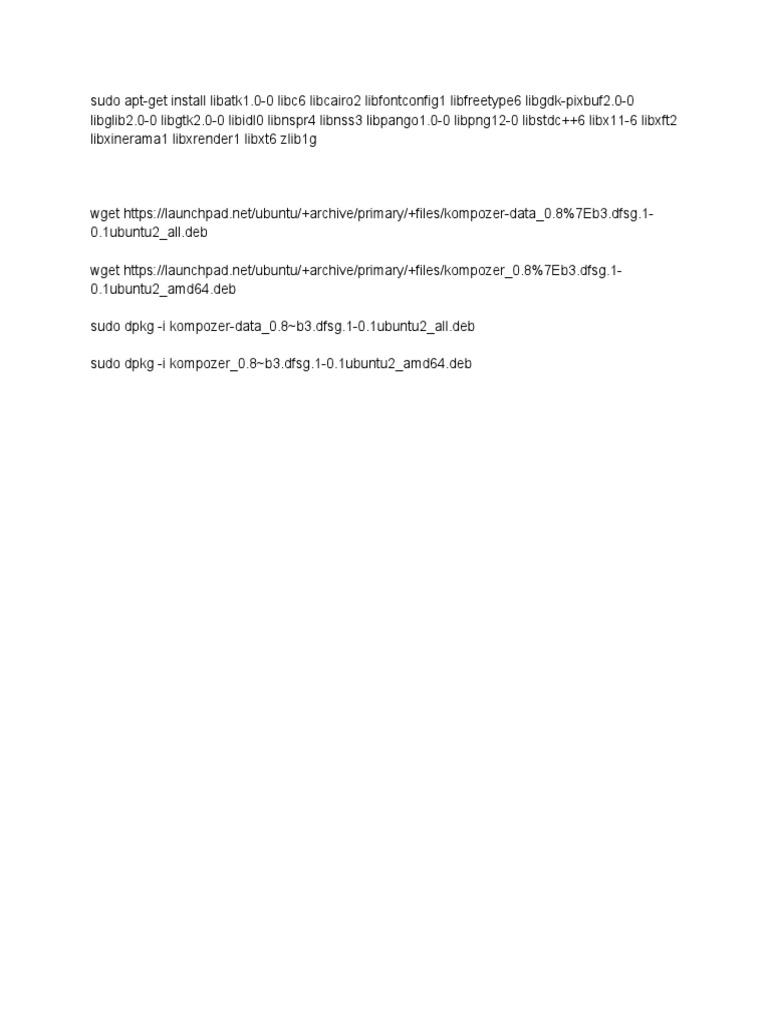 sudo apt-get install libatk1.0-0 libc6 libcairo2 libfontconfig1 libfreetype6 libgdk-pixbuf2.0-0 libglib2.0-0 libgtk2.0-0 libidl0 libnspr4 libnss3 libpango1.0-0 libpng12-0 libstdc++6 libx11-6 libxft2 libxinerama1 libxrender1 libxt6 zlib1g

wget https://launchpad.net/ubuntu/+archive/primary/+files/kompozer-data_0.8%7Eb3.dfsg.1-0.1ubuntu2_all.deb

wget https://launchpad.net/ubuntu/+archive/primary/+files/kompozer_0.8%7Eb3.dfsg.1-0.1ubuntu2_amd64.deb

sudo dpkg -i kompozer-data_0.8~b3.dfsg.1-0.1ubuntu2_all.deb

sudo dpkg -i kompozer_0.8~b3.dfsg.1-0.1ubuntu2_amd64.deb